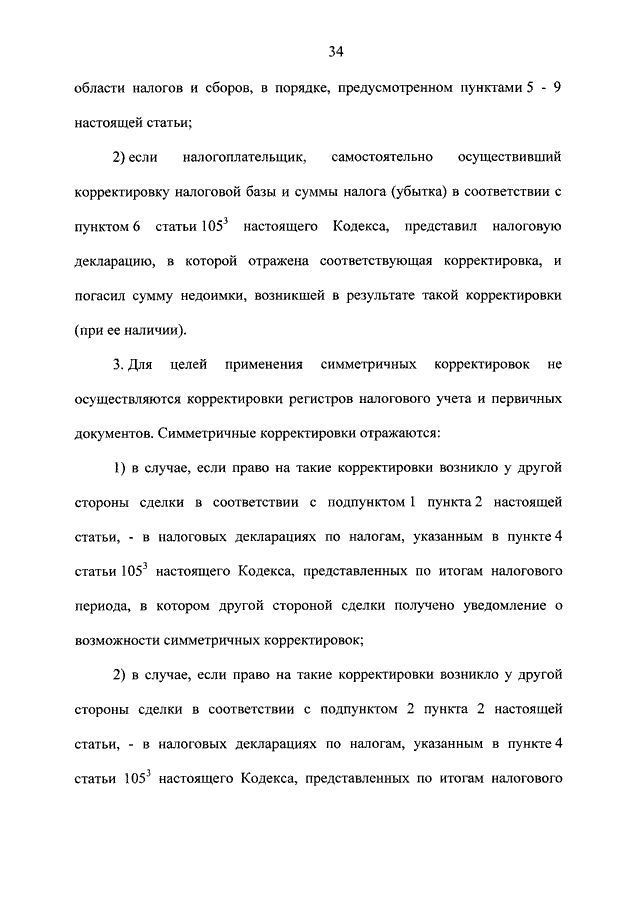 34

области налогов и сборов, в порядке, предусмотренном пунктами 5 - 9 настоящей статьи;

2) если налогоплательщик, самостоятельно осуществивший корректировку налоговой базы и суммы налога (убытка) в соответствии с пунктом 6 статьи $105^3$ настоящего Кодекса, представил налоговую декларацию, в которой отражена соответствующая корректировка, и погасил сумму недоимки, возникшей в результате такой корректировки (при ее наличии).

3. Для целей применения симметричных корректировок не осуществляются корректировки регистров налогового учета и первичных документов. Симметричные корректировки отражаются:

1) в случае, если право на такие корректировки возникло у другой стороны сделки в соответствии с подпунктом 1 пункта 2 настоящей статьи, - в налоговых декларациях по налогам, указанным в пункте 4 статьи $105^3$ настоящего Кодекса, представленных по итогам налогового периода, в котором другой стороной сделки получено уведомление о возможности симметричных корректировок;

2) в случае, если право на такие корректировки возникло у другой стороны сделки в соответствии с подпунктом 2 пункта 2 настоящей статьи, - в налоговых декларациях по налогам, указанным в пункте 4 статьи $105^3$ настоящего Кодекса, представленных по итогам налогового